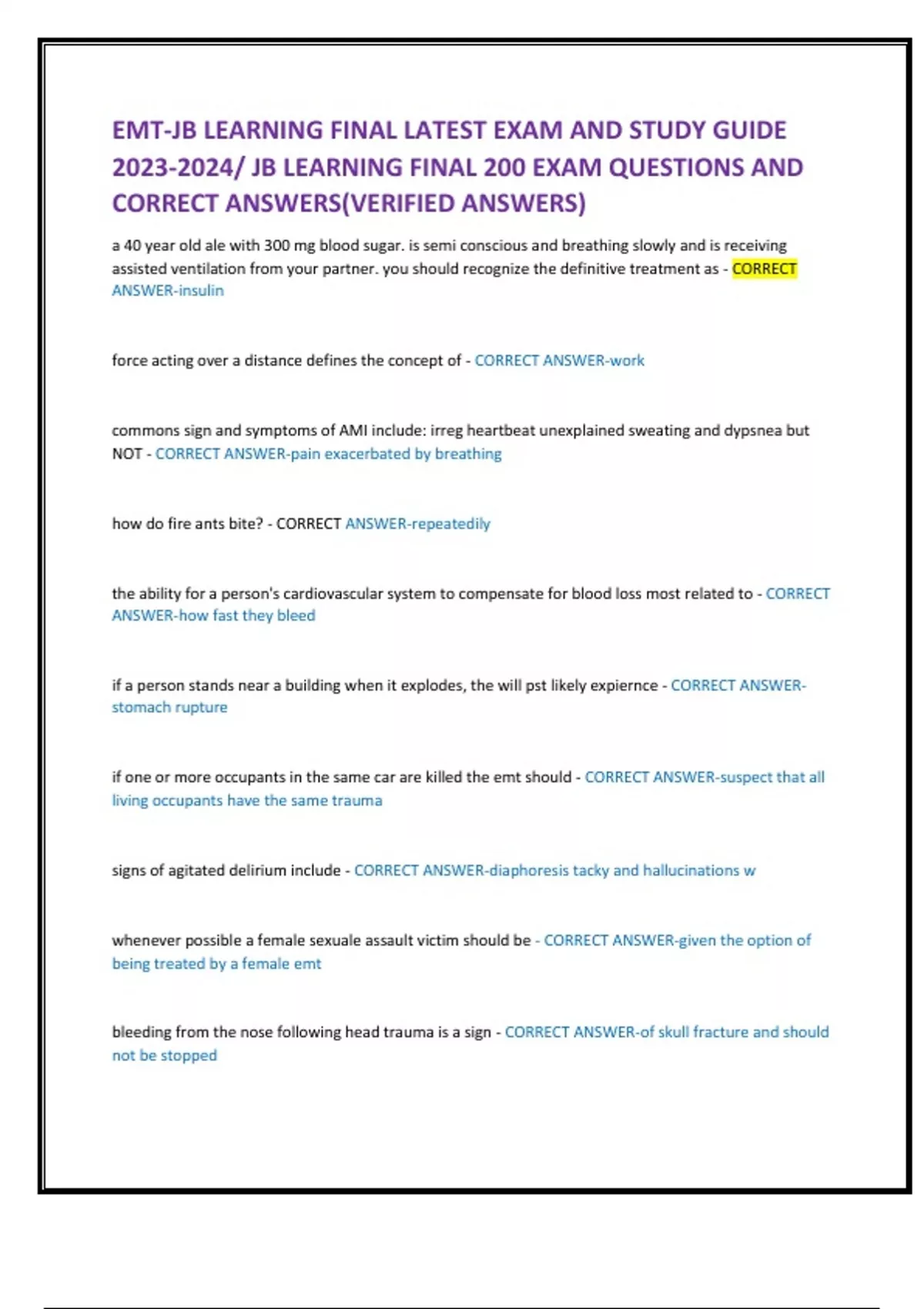 EMT-JB LEARNING FINAL LATEST EXAM AND STUDY GUIDE 2023-2024/ JB LEARNING FINAL 200 EXAM QUESTIONS AND CORRECT ANSWERS(VERIFIED ANSWERS)

a 40 year old ale with 300 mg blood sugar. is semi conscious and breathing slowly and is receiving assisted ventilation from your partner. you should recognize the definitive treatment as - CORRECT ANSWER-insulin

force acting over a distance defines the concept of - CORRECT ANSWER-work

commons sign and symptoms of AMI include: irreg heartbeat unexplained sweating and dypsnea but NOT - CORRECT ANSWER-pain exacerbated by breathing

how do fire ants bite? - CORRECT ANSWER-repeatedily

the ability for a person's cardiovascular system to compensate for blood loss most related to - CORRECT ANSWER-how fast they bleed

if a person stands near a building when it explodes, the will pst likely expiernce - CORRECT ANSWER-stomach rupture

if one or more occupants in the same car are killed the emt should - CORRECT ANSWER-suspect that all living occupants have the same trauma

signs of agitated delirium include - CORRECT ANSWER-diaphoresis tacky and hallucinations w

whenever possible a female sexuale assault victim should be - CORRECT ANSWER-given the option of being treated by a female emt

bleeding from the nose following head trauma is a sign - CORRECT ANSWER-of skull fracture and should not be stopped